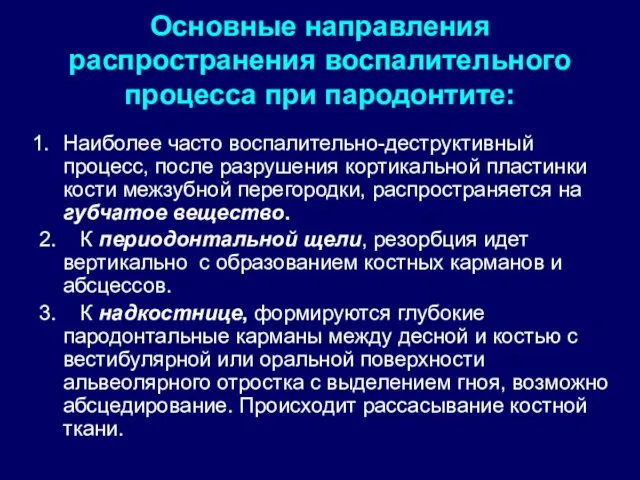 Основные направления распространения воспалительного процесса при пародонтите:

1. Наиболее часто воспалительно-деструктивный процесс, после разрушения кортикальной пластинки кости межзубной перегородки, распространяется на губчатое вещество.

2. К периодонтальной щели, резорбция идет вертикально с образованием костных карманов и абсцессов.

3. К надкостнице, формируются глубокие пародонтальные карманы между десной и костью с вестибулярной или оральной поверхности альвеолярного отростка с выделением гноя, возможно абсцедирование. Происходит рассасывание костной ткани.